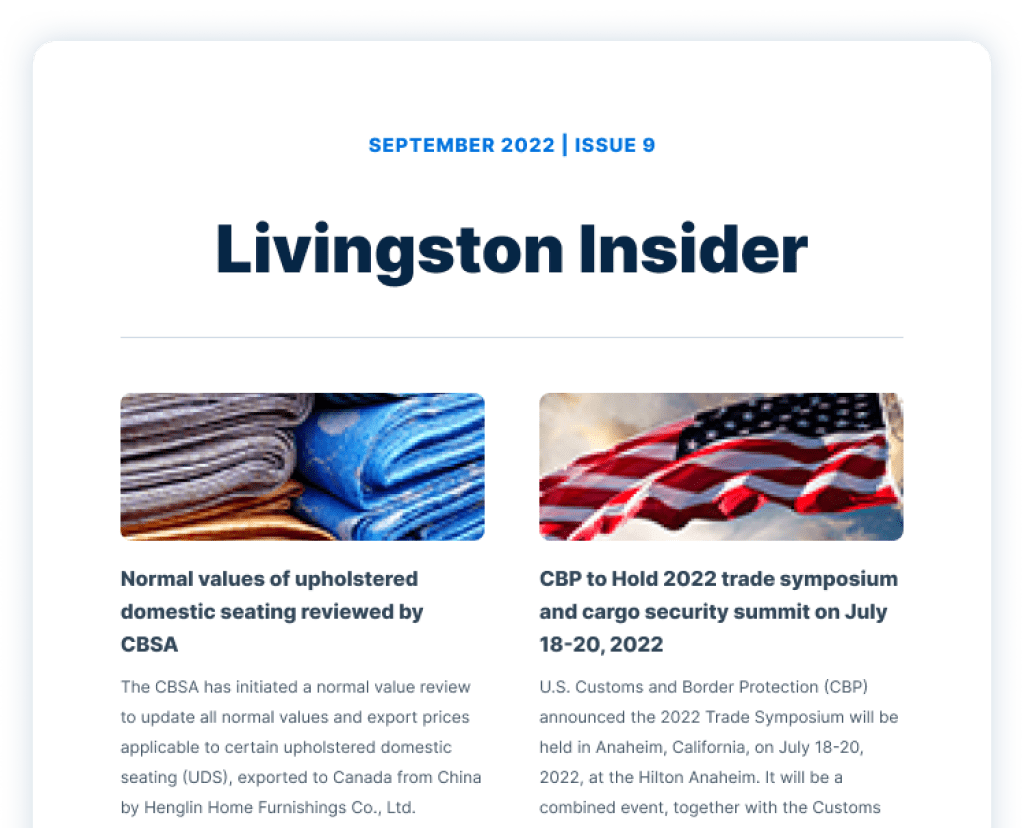 SEPTEMBER 2022 | ISSUE 9

Livingston Insider

Normal values of upholstered domestic seating reviewed by CBSA

The CBSA has initiated a normal value review to update all normal values and export prices applicable to certain upholstered domestic seating (UDS), exported to Canada from China by Henglin Home Furnishings Co., Ltd.

CBP to Hold 2022 trade symposium and cargo security summit on July 18-20, 2022

U.S. Customs and Border Protection (CBP) announced the 2022 Trade Symposium will be held in Anaheim, California, on July 18-20, 2022, at the Hilton Anaheim. It will be a combined event, together with the Customs